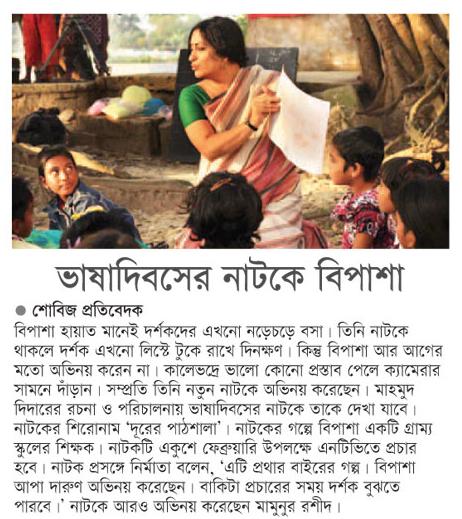 ভাষাদিবসের নাটকে বিপাশা

● শোবিজ প্রতিবেদক

বিপাশা হায়াত মানেই দর্শকদের এখনো নড়েচড়ে বসা। তিনি নাটকে থাকলে দর্শক এখনো লিস্টে টুকে রাখে দিনক্ষণ। কিন্তু বিপাশা আর আগের মতো অভিনয় করেন না। কালেভদ্রে ভালো কোনো প্রস্তাব পেলে ক্যামেরার সামনে দাঁড়ান। সম্প্রতি তিনি নতুন নাটকে অভিনয় করেছেন। মাহমুদ দিদারের রচনা ও পরিচালনায় ভাষাদিবসের নাটকে তাকে দেখা যাবে। নাটকের শিরোনাম 'দূরের পাঠশালা'। নাটকের গল্পে বিপাশা একটি গ্রাম্য স্কুলের শিক্ষক। নাটকটি একুশে ফেব্রুয়ারি উপলক্ষে এনটিভিতে প্রচার হবে। নাটক প্রসঙ্গে নির্মাতা বলেন, 'এটি প্রথার বাইরের গল্প। বিপাশা আপা দারুণ অভিনয় করেছেন। বাকিটা প্রচারের সময় দর্শক বুঝতে পারবে।' নাটকে আরও অভিনয় করেছেন মামুনুর রশীদ।